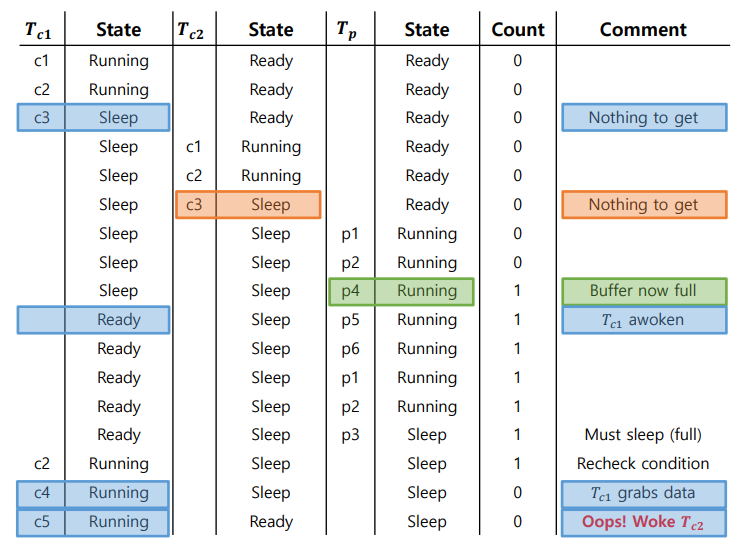 | $T_{c1}$ | State | $T_{c2}$ | State | $T_p$ | State | Count | Comment |
|---|---|---|---|---|---|---|---|
| c1 | Running | | Ready | | Ready | 0 | |
| c2 | Running | | Ready | | Ready | 0 | |
| c3 | Sleep | | Ready | | Ready | 0 | Nothing to get |
| | Sleep | c1 | Running | | Ready | 0 | |
| | Sleep | c2 | Running | | Ready | 0 | |
| | Sleep | c3 | Sleep | | Ready | 0 | Nothing to get |
| | Sleep | | Sleep | p1 | Running | 0 | |
| | Sleep | | Sleep | p2 | Running | 0 | |
| | Sleep | | Sleep | p4 | Running | 1 | Buffer now full |
| | Ready | | Sleep | p5 | Running | 1 | $T_{c1}$ awoken |
| | Ready | | Sleep | p6 | Running | 1 | |
| | Ready | | Sleep | p1 | Running | 1 | |
| | Ready | | Sleep | p2 | Running | 1 | |
| | Ready | | Sleep | p3 | Sleep | 1 | Must sleep (full) |
| c2 | Running | | Sleep | | Sleep | 1 | Recheck condition |
| c4 | Running | | Sleep | | Sleep | 0 | $T_{c1}$ grabs data |
| c5 | Running | | Ready | | Sleep | 0 | Oops! Woke $T_{c2}$ |